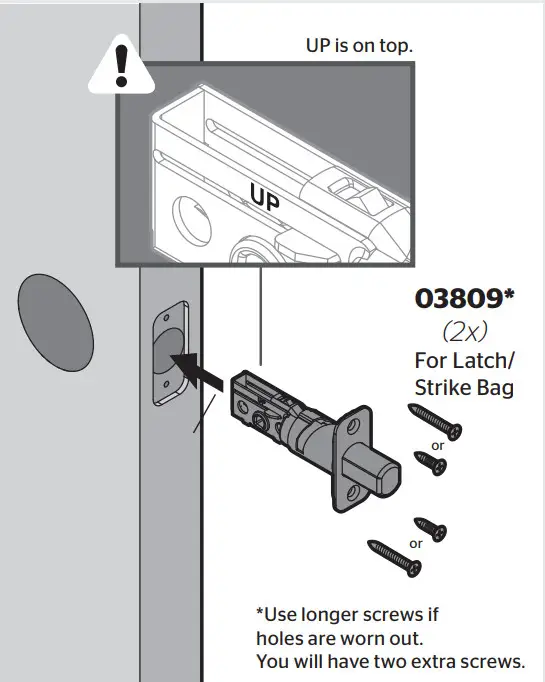 UP is on top.

UP

03809*
(2x)
For Latch/ Strike Bag

or

or

*Use longer screws if holes are worn out.
You will have two extra screws.